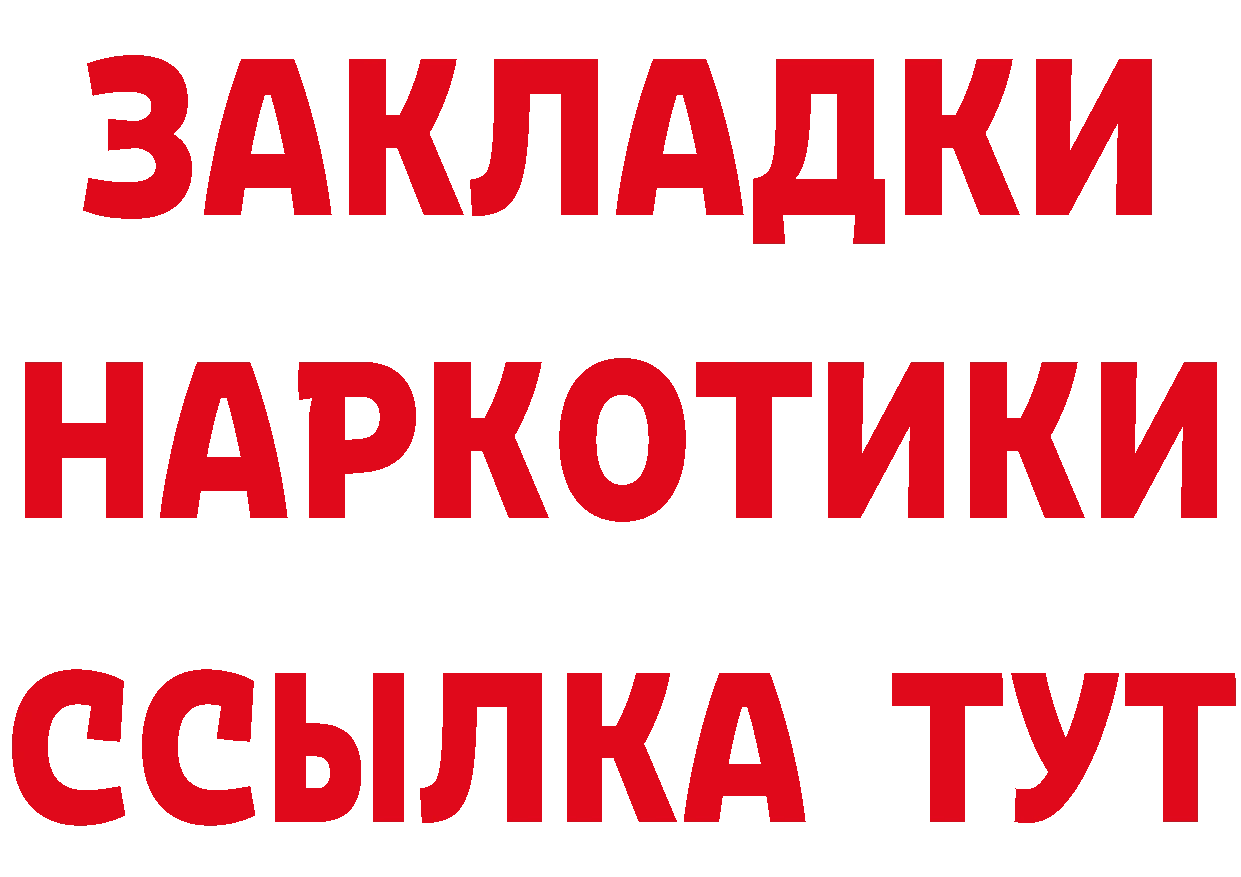 ЗАКЛАДКИ НАРКОТИКИ ССЫЛКА ТУТ